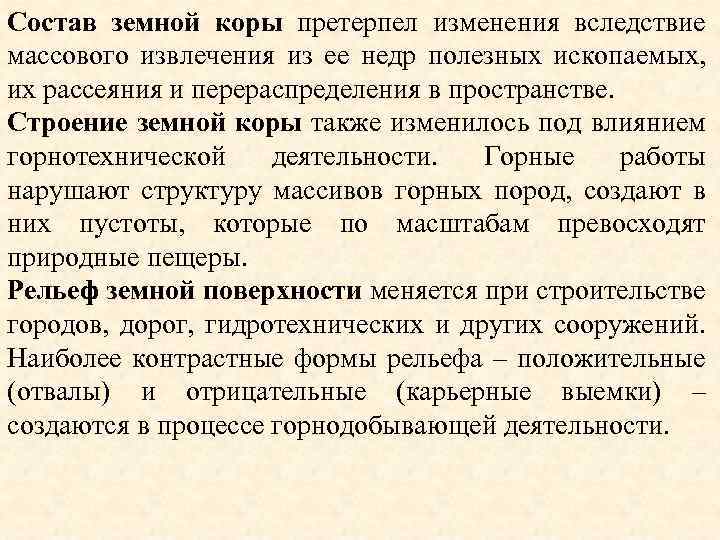 Состав земной коры претерпел изменения вследствие массового извлечения из ее недр полезных ископаемых, их рассеяния и перераспределения в пространстве.
Строение земной коры также изменилось под влиянием горнотехнической деятельности. Горные работы нарушают структуру массивов горных пород, создают в них пустоты, которые по масштабам превосходят природные пещеры.
Рельеф земной поверхности меняется при строительстве городов, дорог, гидротехнических и других сооружений. Наиболее контрастные формы рельефа – положительные (отвалы) и отрицательные (карьерные выемки) – создаются в процессе горнодобывающей деятельности.